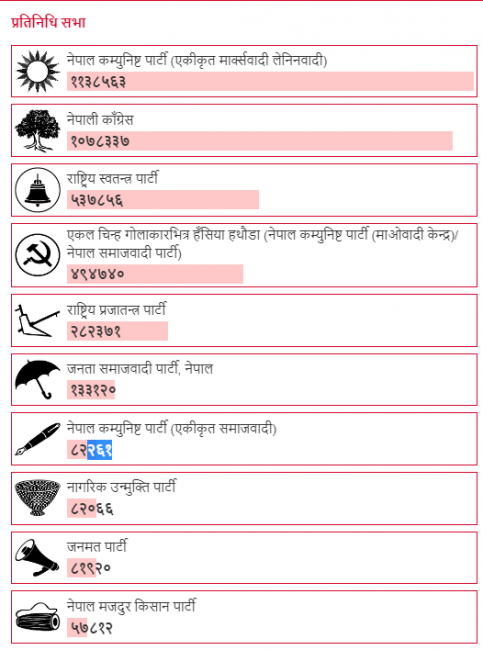 प्रतिनिधि सभा

नेपाल कम्युनिष्ट पार्टी (एकीकृत मार्क्सवादी लेनिनवादी)
११३८५६३

नेपाली काँग्रेस
१०७८३३७

राष्ट्रिय स्वतन्त्र पार्टी
५३७८५६

एकल चिन्ह गोलाकारभित्र हँसिया हथौडा (नेपाल कम्युनिष्ट पार्टी (माओवादी केन्द्र)/ नेपाल समाजवादी पार्टी)
४९४७४०

राष्ट्रिय प्रजातन्त्र पार्टी
२८२३७१

जनता समाजवादी पार्टी, नेपाल
१३३१२०

नेपाल कम्युनिष्ट पार्टी (एकीकृत समाजवादी)
८२२६१

नागरिक उन्मुक्ति पार्टी
८२०६६

जनमत पार्टी
८१९२०

नेपाल मजदुर किसान पार्टी
५७८१२